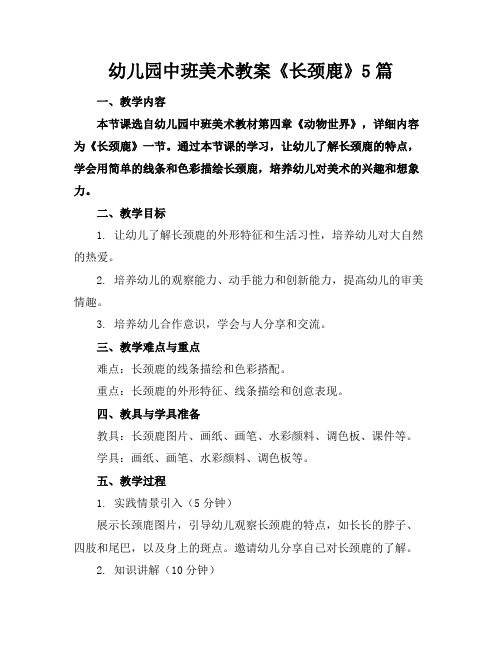 幼儿园中班美术教案《长颈鹿》5篇

一、教学内容

本节课选自幼儿园中班美术教材第四章《动物世界》，详细内容为《长颈鹿》一节。通过本节课的学习，让幼儿了解长颈鹿的特点，学会用简单的线条和色彩描绘长颈鹿，培养幼儿对美术的兴趣和想象力。

二、教学目标

1. 让幼儿了解长颈鹿的外形特征和生活习性，培养幼儿对大自然的热爱。

2. 培养幼儿的观察能力、动手能力和创新能力，提高幼儿的审美情趣。

3. 培养幼儿合作意识，学会与人分享和交流。

三、教学难点与重点

难点：长颈鹿的线条描绘和色彩搭配。

重点：长颈鹿的外形特征、线条描绘和创意表现。

四、教具与学具准备

教具：长颈鹿图片、画纸、画笔、水彩颜料、调色板、课件等。

学具：画纸、画笔、水彩颜料、调色板等。

五、教学过程

1. 实践情景引入（5分钟）

展示长颈鹿图片，引导幼儿观察长颈鹿的特点，如长长的脖子、四肢和尾巴，以及身上的斑点。邀请幼儿分享自己对长颈鹿的了解。

2. 知识讲解（10分钟）